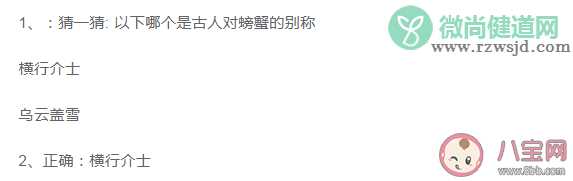 1、：猜一猜: 以下哪个是古人对螃蟹的别称

微尚健道网
www.rzwsjd.com

横行介士

乌云盖雪

2、正确：横行介士

八宝网
www.8bb.com